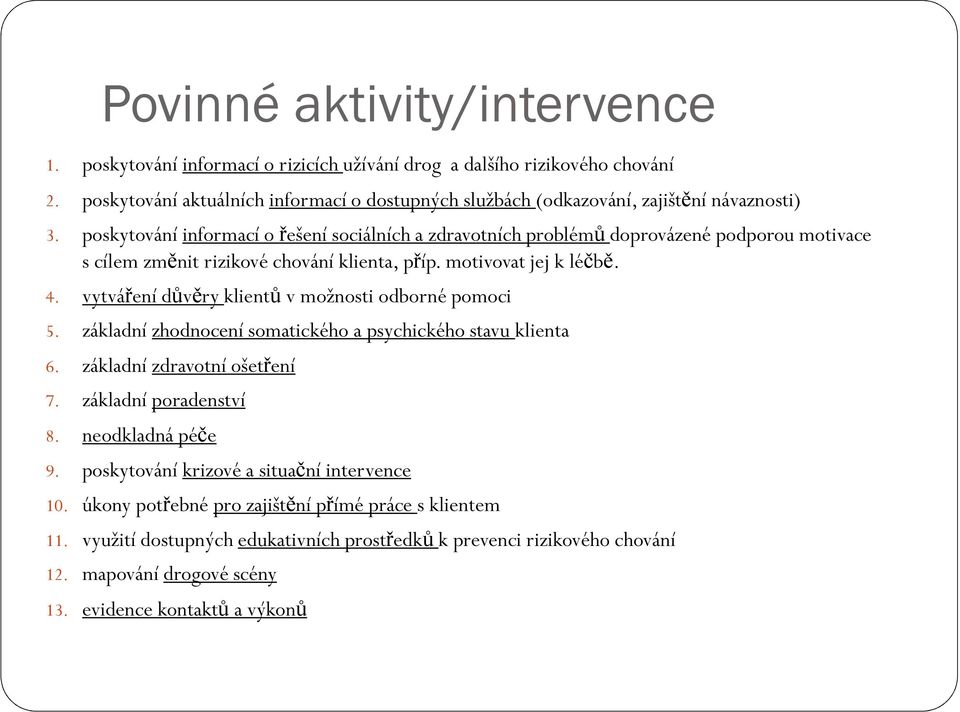 Povinné aktivity/intervence

1. poskytování informací o rizicích užívání drog a dalšího rizikového chování
2. poskytování aktuálních informací o dostupných službách (odkazování, zajištění návaznosti)
3. poskytování informací o řešení sociálních a zdravotních problémů doprovázené podporou motivace s cílem změnit rizikové chování klienta, příp. motivovat jej k léčbě.
4. vytváření důvěry klientů v možnosti odborné pomoci
5. základní zhodnocení somatického a psychického stavu klienta
6. základní zdravotní ošetření
7. základní poradenství
8. neodkladná péče
9. poskytování krizové a situační intervence
10. úkony potřebné pro zajištění přímé práce s klientem
11. využití dostupných edukativních prostředků k prevenci rizikového chování
12. mapování drogové scény
13. evidence kontaktů a výkonů